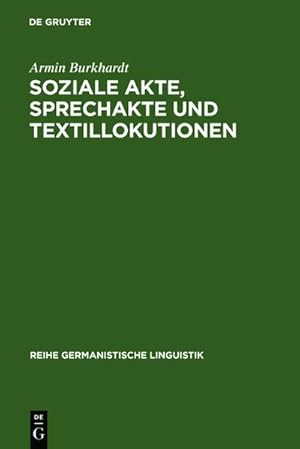 DE GRUYTER

Armin Burkhardt

SOZIALE AKTE, SPRECHAKTE UND TEXTILLOKUTIONEN

REIHE GERMANISTISCHE LINGUISTIK

DE
G